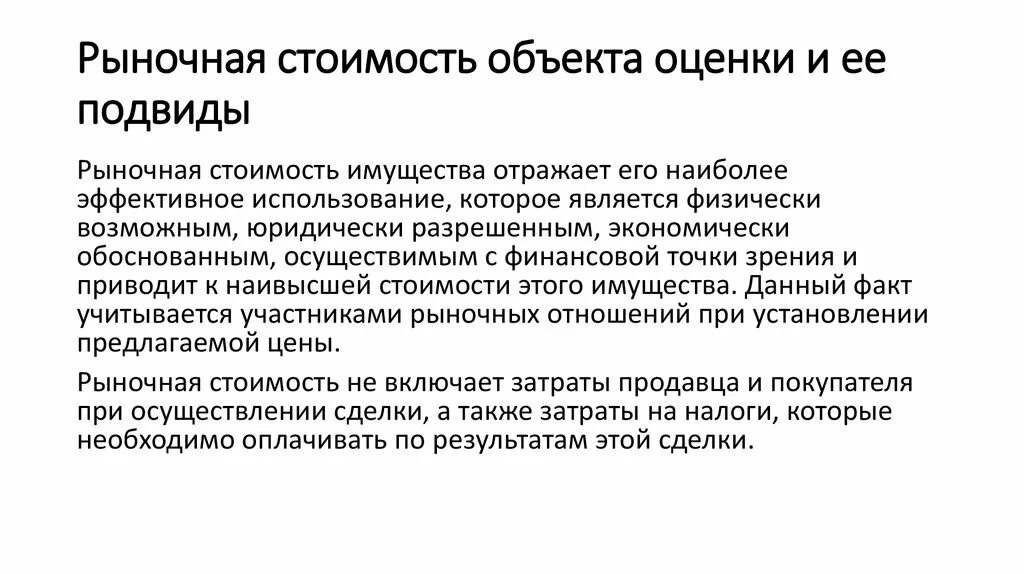 Рыночная стоимость объекта оценки и ее подвиды

Рыночная стоимость имущества отражает его наиболее эффективное использование, которое является физически возможным, юридически разрешенным, экономически обоснованным, осуществимым с финансовой точки зрения и приводит к наивысшей стоимости этого имущества. Данный факт учитывается участниками рыночных отношений при установлении предлагаемой цены.

Рыночная стоимость не включает затраты продавца и покупателя при осуществлении сделки, а также затраты на налоги, которые необходимо оплачивать по результатам этой сделки.